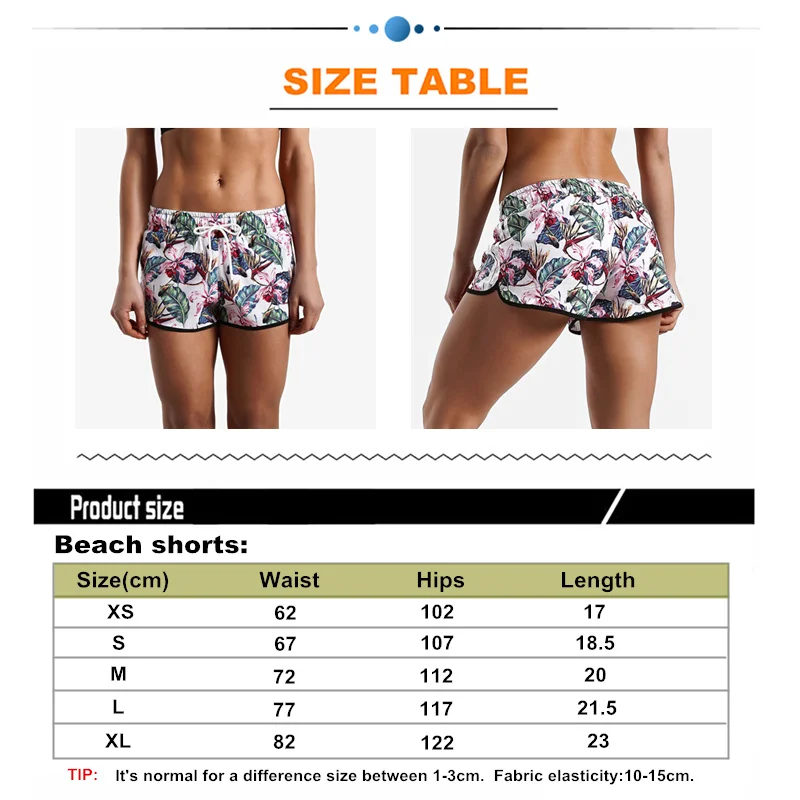 SIZE TABLE

Product size

Beach shorts:

| Size(cm) | Waist | Hips | Length |
|---|---|---|---|
| XS | 62 | 102 | 17 |
| S | 67 | 107 | 18.5 |
| M | 72 | 112 | 20 |
| L | 77 | 117 | 21.5 |
| XL | 82 | 122 | 23 |

TIP: It's normal for a difference size between 1-3cm. Fabric elasticity:10-15cm.